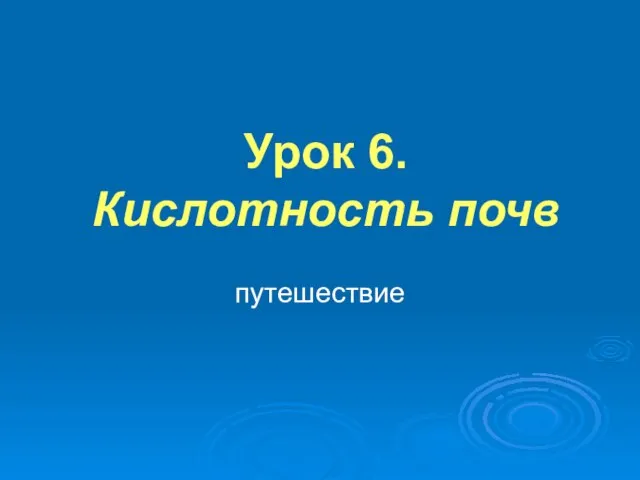 Урок 6.
Кислотность почв

путешествие